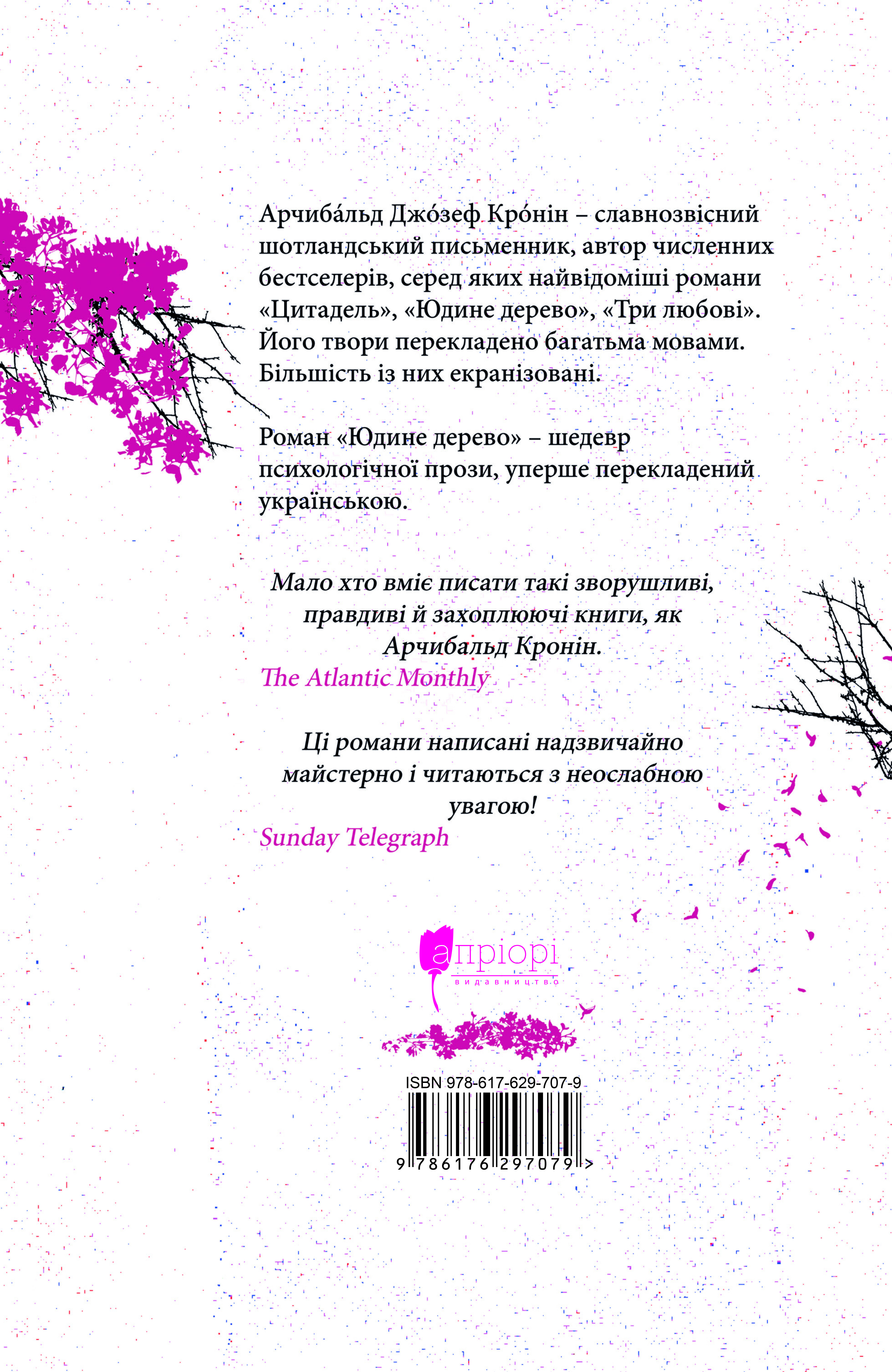 Арчиба́льд Джо́зеф Кро́нін – славнозвісний шотландський письменник, автор численних бестселерів, серед яких найвідоміші романи «Цитадель», «Юдине дерево», «Три любові». Його твори перекладено багатьма мовами. Більшість із них екранізовані.

Роман «Юдине дерево» – шедевр психологічної прози, уперше перекладений українською.

Мало хто вміє писати такі зворушливі, правдиві й захоплюючі книги, як Арчибальд Кронін.
The Atlantic Monthly

Ці романи написані надзвичайно майстерно і читаються з неослабною увагою!
Sunday Telegraph

апріорі
видавництво

ISBN 978-617-629-707-9
9 786176 297079 >